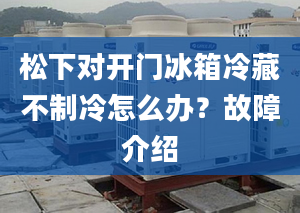 松下对开门冰箱冷藏不制冷怎么办？故障介绍